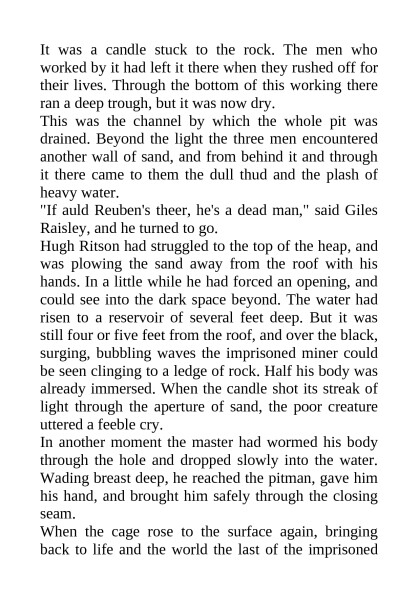 It was a candle stuck to the rock. The men who worked by it had left it there when they rushed off for their lives. Through the bottom of this working there ran a deep trough, but it was now dry.

This was the channel by which the whole pit was drained. Beyond the light the three men encountered another wall of sand, and from behind it and through it there came to them the dull thud and the plash of heavy water.

"If auld Reuben's theer, he's a dead man," said Giles Raisley, and he turned to go.

Hugh Ritson had struggled to the top of the heap, and was plowing the sand away from the roof with his hands. In a little while he had forced an opening, and could see into the dark space beyond. The water had risen to a reservoir of several feet deep. But it was still four or five feet from the roof, and over the black, surging, bubbling waves the imprisoned miner could be seen clinging to a ledge of rock. Half his body was already immersed. When the candle shot its streak of light through the aperture of sand, the poor creature uttered a feeble cry.

In another moment the master had wormed his body through the hole and dropped slowly into the water. Wading breast deep, he reached the pitman, gave him his hand, and brought him safely through the closing seam.

When the cage rose to the surface again, bringing back to life and the world the last of the imprisoned